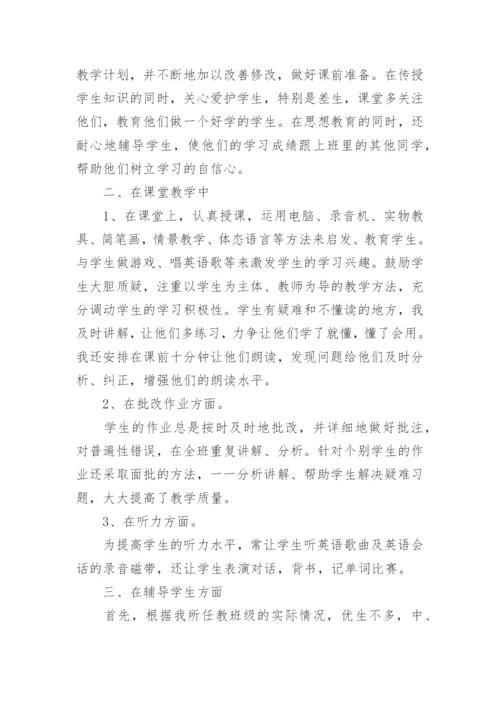 教学计划，并不断地加以改善修改，做好课前准备。在传授学生知识的同时，关心爱护学生，特别是差生，课堂多关注他们，教育他们做一个好学的学生。在思想教育的同时，还耐心地辅导学生，使他们的学习成绩跟上班里的其他同学，帮助他们树立学习的自信心。

二、在课堂教学中

1、在课堂上，认真授课，运用电脑、录音机、实物教具、简笔画，情景教学、体态语言等方法来启发、教育学生。与学生做游戏、唱英语歌等来激发学生的学习兴趣。鼓励学生大胆质疑，注重以学生为主体、教师为导的教学方法，充分调动学生的学习积极性。学生有疑难和不懂读的地方，我及时讲解，让他们多练习，力争让他们学了就懂，懂了会用。我还安排在课前十分钟让他们朗读，发现问题给他们及时分析、纠正，增强他们的朗读水平。

2、在批改作业方面。

学生的作业总是按时及时地批改，并详细地做好批注，对普遍性错误，在全班重复讲解、分析。针对个别学生的作业还采取面批的方法，一一分析讲解、帮助学生解决疑难习题，大大提高了教学质量。

3、在听力方面。

为提高学生的听力水平，常让学生听英语歌曲及英语会话的录音磁带，还让学生表演对话，背书，记单词比赛。

三、在辅导学生方面

首先，根据我所任教班级的实际情况，优生不多，中、